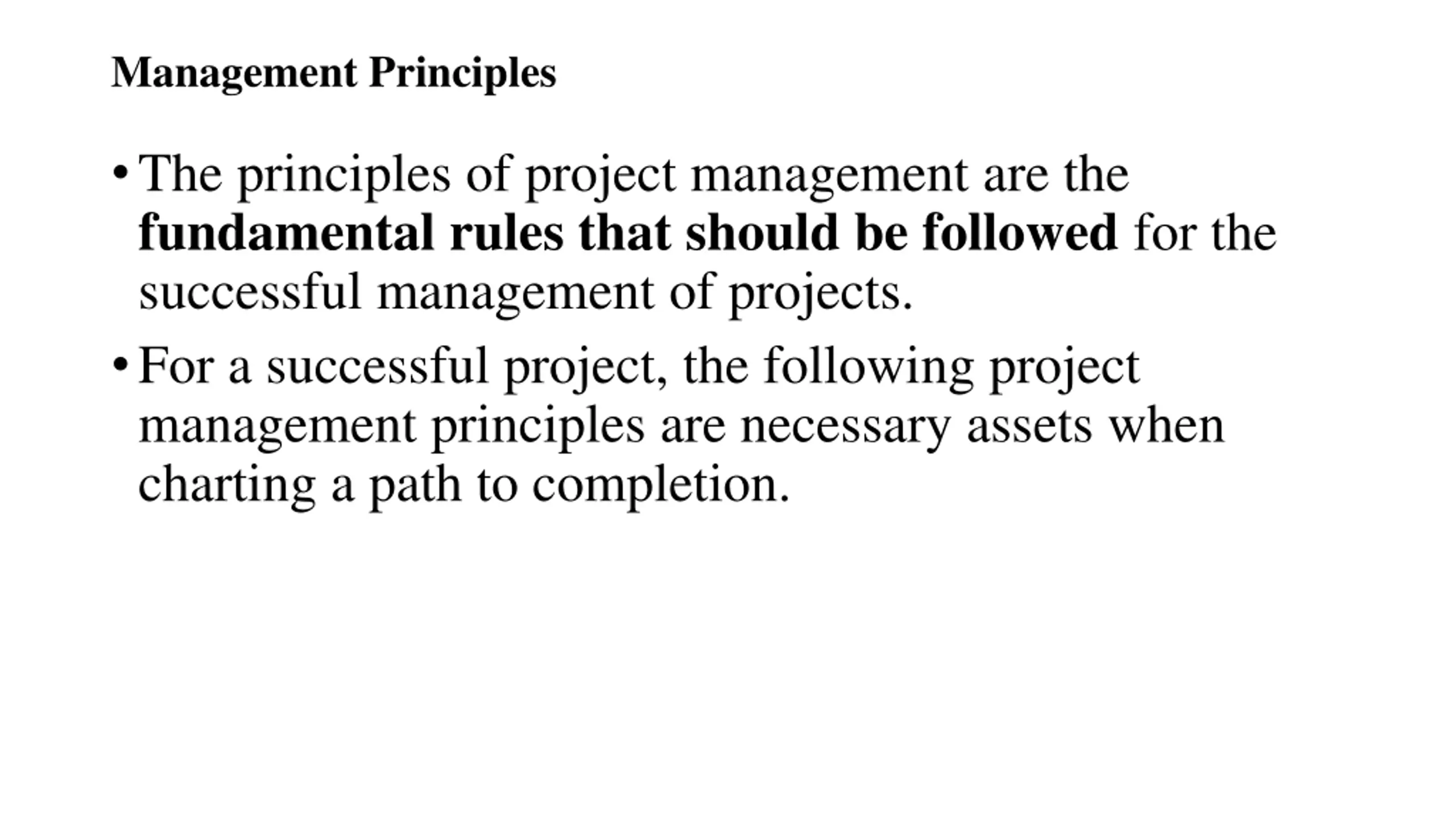 Management Principles

• The principles of project management are the fundamental rules that should be followed for the successful management of projects.

• For a successful project, the following project management principles are necessary assets when charting a path to completion.